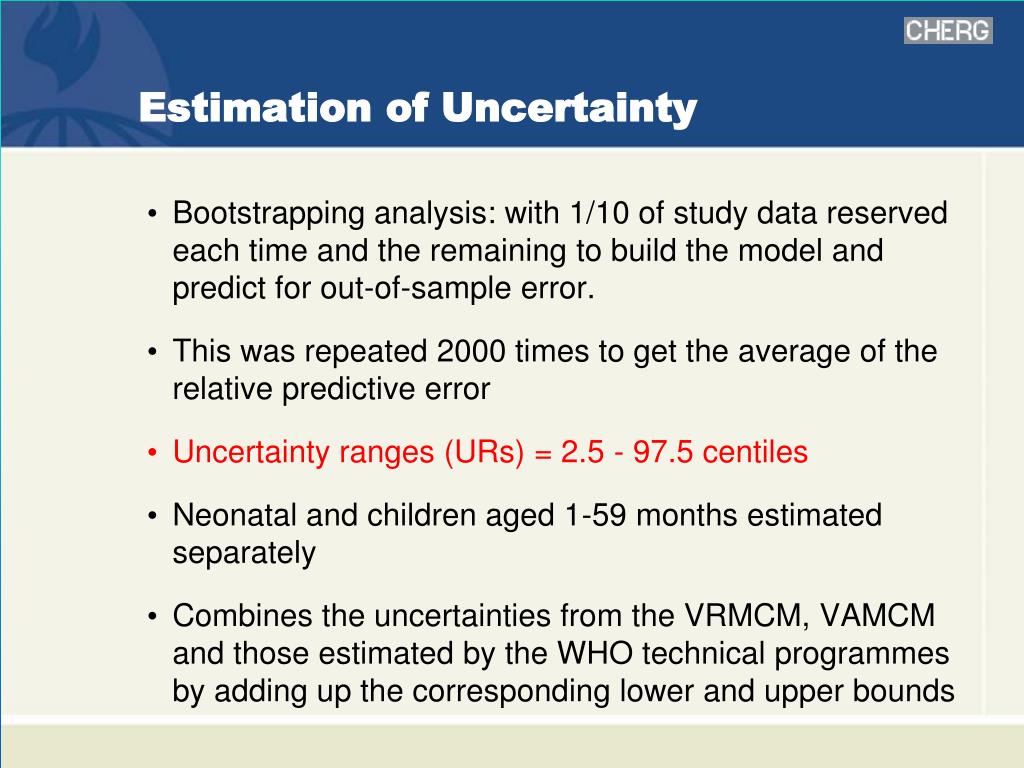 CHERG

Estimation of Uncertainty

• Bootstrapping analysis: with 1/10 of study data reserved each time and the remaining to build the model and predict for out-of-sample error.

• This was repeated 2000 times to get the average of the relative predictive error

• Uncertainty ranges (URs) = 2.5 - 97.5 centiles

• Neonatal and children aged 1-59 months estimated separately

• Combines the uncertainties from the VRMCM, VAMCM and those estimated by the WHO technical programmes by adding up the corresponding lower and upper bounds